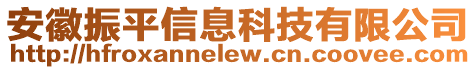 安徽振平信息科技有限公司
http://hfroxannelew.cn.coovee.com